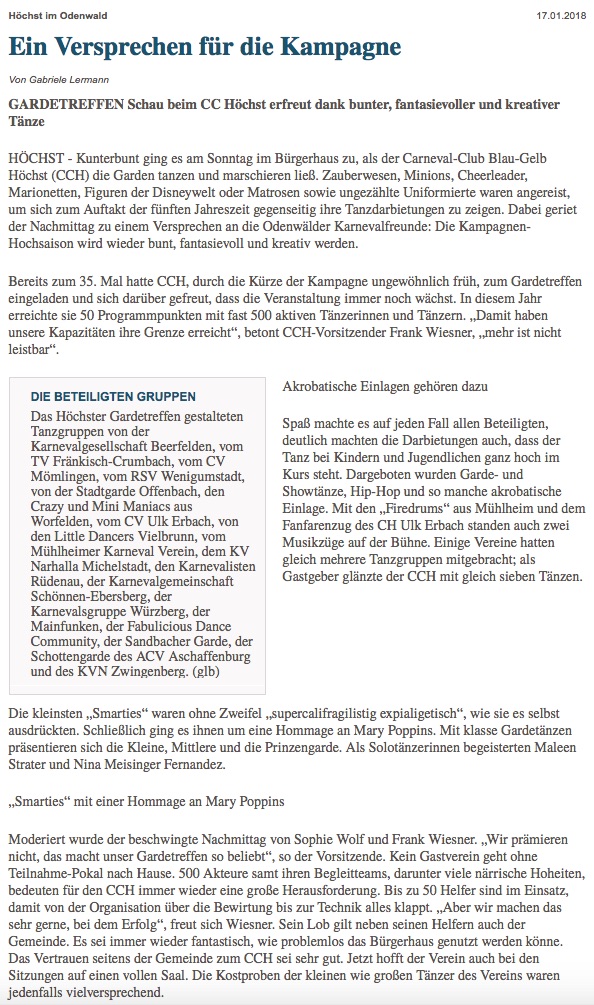 Höchst im Odenwald

17.01.2018

Ein Versprechen für die Kampagne

Von Gabriele Lermann

GARDETREFFEN Schau beim CC Höchst erfreut dank bunter, fantasievoller und kreativer Tänze

HÖCHST - Kunterbunt ging es am Sonntag im Bürgerhaus zu, als der Carneval-Club Blau-Gelb Höchst (CCH) die Garden tanzen und marschieren ließ. Zauberwesen, Minions, Cheerleader, Marionetten, Figuren der Disneywelt oder Matrosen sowie ungezählte Uniformierte waren angereist, um sich zum Auftakt der fünften Jahreszeit gegenseitig ihre Tanzdarbietungen zu zeigen. Dabei geriet der Nachmittag zu einem Versprechen an die Odenwälder Karnevalfreunde: Die Kampagnen-Hochsaison wird wieder bunt, fantasievoll und kreativ werden.

Bereits zum 35. Mal hatte CCH, durch die Kürze der Kampagne ungewöhnlich früh, zum Gardetreffen eingeladen und sich darüber gefreut, dass die Veranstaltung immer noch wächst. In diesem Jahr erreichte sie 50 Programmpunkten mit fast 500 aktiven Tänzerinnen und Tänzern. „Damit haben unsere Kapazitäten ihre Grenze erreicht“, betont CCH-Vorsitzender Frank Wiesner, „mehr ist nicht leistbar“.

DIE BETEILIGTEN GRUPPEN

Das Höchster Gardetreffen gestalteten Tanzgruppen von der Karnevalgesellschaft Beerfelden, vom TV Fränkisch-Crumbach, vom CV Mömlingen, vom RSV Wenigumstadt, von der Stadtgarde Offenbach, den Crazy und Mini Maniacs aus Worfelden, vom CV Ulk Erbach, von den Little Dancers Vielbrunn, vom Mühlheimer Karneval Verein, dem KV Narhalla Michelstadt, den Karnevalisten Rüdenau, der Karnevalgemeinschaft Schönnen-Ebersberg, der Karnevalsgruppe Würzberg, der Mainfunken, der Fabulicious Dance Community, der Sandbacher Garde, der Schottengarde des ACV Aschaffenburg und des KVN Zwingenberg. (glb)

Akrobatische Einlagen gehören dazu

Spaß machte es auf jeden Fall allen Beteiligten, deutlich machten die Darbietungen auch, dass der Tanz bei Kindern und Jugendlichen ganz hoch im Kurs steht. Dargeboten wurden Garde- und Showtänze, Hip-Hop und so manche akrobatische Einlage. Mit den „Firedrums“ aus Mühlheim und dem Fanfarenzug des CH Ulk Erbach standen auch zwei Musikzüge auf der Bühne. Einige Vereine hatten gleich mehrere Tanzgruppen mitgebracht; als Gastgeber glänzte der CCH mit gleich sieben Tänzen.

Die kleinsten „Smarties“ waren ohne Zweifel „supercalifragilistig expialigetisch“, wie sie es selbst ausdrückten. Schließlich ging es ihnen um eine Hommage an Mary Poppins. Mit klasse Gardetänzen präsentieren sich die Kleine, Mittlere und die Prinzengarde. Als Solotänzerinnen begeisterten Maleen Strater und Nina Meisinger Fernandez.

„Smarties“ mit einer Hommage an Mary Poppins

Moderiert wurde der beschwingte Nachmittag von Sophie Wolf und Frank Wiesner. „Wir prämieren nicht, das macht unser Gardetreffen so beliebt“, so der Vorsitzende. Kein Gastverein geht ohne Teilnahme-Pokal nach Hause. 500 Akteure samt ihren Begleitteams, darunter viele närrische Hoheiten, bedeuten für den CCH immer wieder eine große Herausforderung. Bis zu 50 Helfer sind im Einsatz, damit von der Organisation über die Bewirtung bis zur Technik alles klappt. „Aber wir machen das sehr gerne, bei dem Erfolg“, freut sich Wiesner. Sein Lob gilt neben seinen Helfern auch der Gemeinde. Es sei immer wieder fantastisch, wie problemlos das Bürgerhaus genutzt werden könne. Das Vertrauen seitens der Gemeinde zum CCH sei sehr gut. Jetzt hofft der Verein auch bei den Sitzungen auf einen vollen Saal. Die Kostproben der kleinen wie großen Tänzer des Vereins waren jedenfalls vielversprechend.